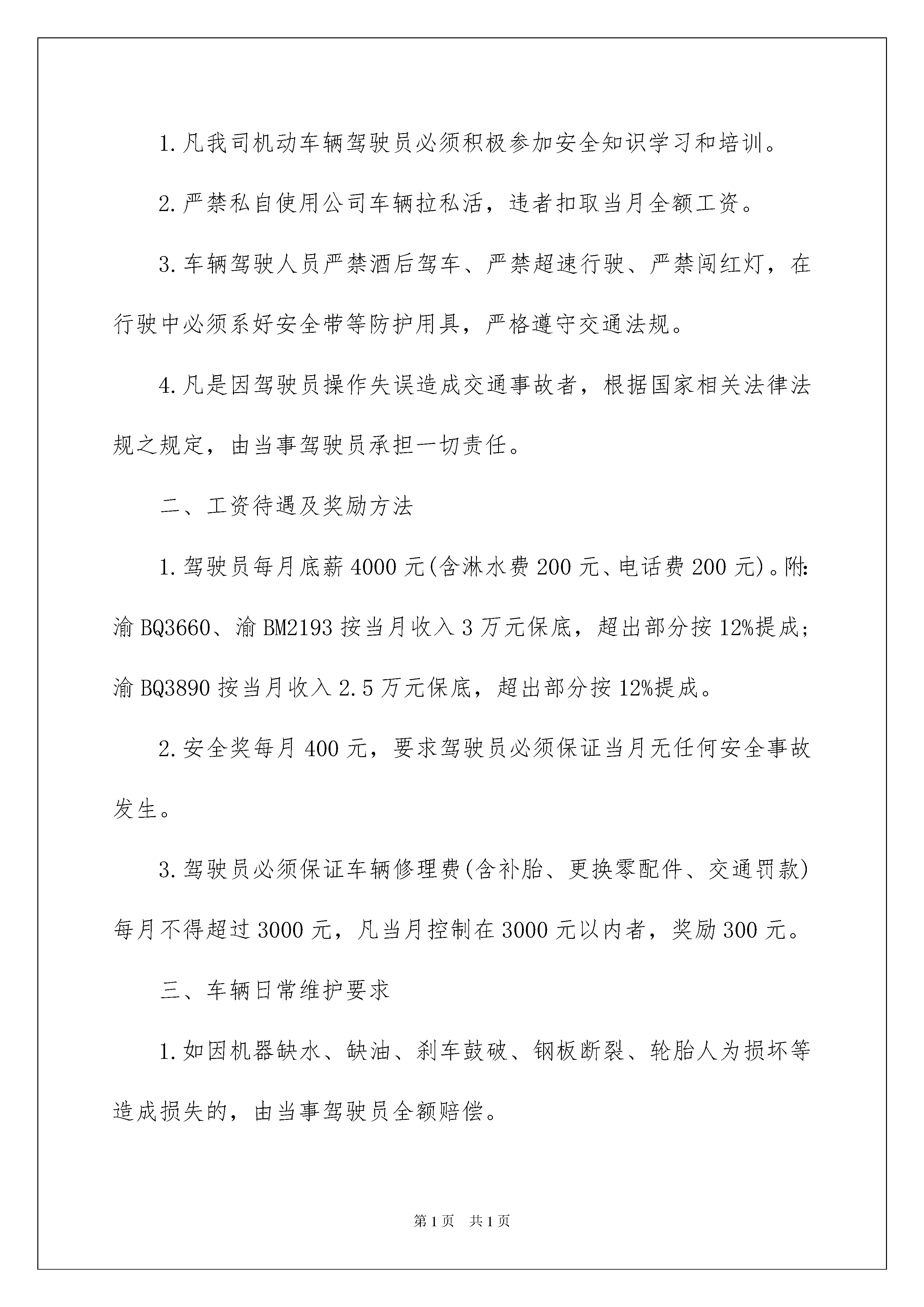 1.凡我司机动车辆驾驶员必须积极参加安全知识学习和培训。

2.严禁私自使用公司车辆拉私活，违者扣取当月全额工资。

3.车辆驾驶人员严禁酒后驾车、严禁超速行驶、严禁闯红灯，在行驶中必须系好安全带等防护用具，严格遵守交通法规。

4.凡是因驾驶员操作失误造成交通事故者，根据国家相关法律法规之规定，由当事驾驶员承担一切责任。

二、工资待遇及奖励方法

1.驾驶员每月底薪4000元(含淋水费200元、电话费200元)。附：渝BQ3660、渝BM2193按当月收入3万元保底，超出部分按12%提成；渝BQ3890按当月收入2.5万元保底，超出部分按12%提成。

2.安全奖每月400元，要求驾驶员必须保证当月无任何安全事故发生。

3.驾驶员必须保证车辆修理费(含补胎、更换零配件、交通罚款)每月不得超过3000元，凡当月控制在3000元以内者，奖励300元。

三、车辆日常维护要求

1.如因机器缺水、缺油、刹车鼓破、钢板断裂、轮胎人为损坏等造成损失的，由当事驾驶员全额赔偿。

第1页 共1页